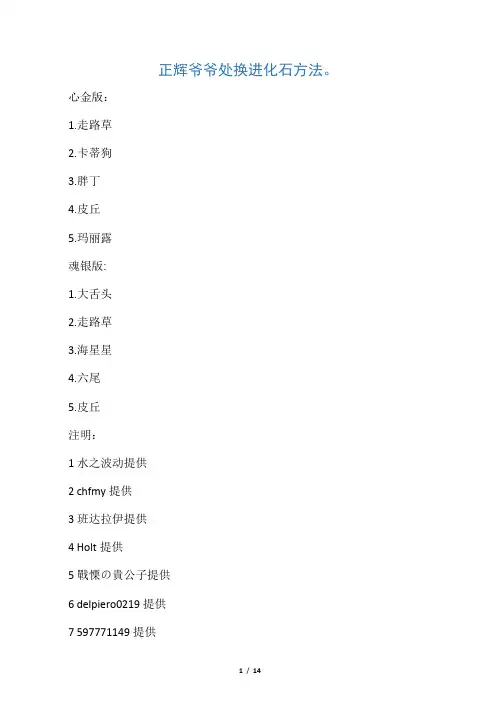 正辉爷爷处换进化石方法。

心金版：

1.走路草

2.卡蒂狗

3.胖丁

4.皮丘

5.玛丽露

魂银版:

1.大舌头

2.走路草

3.海星星

4.六尾

5.皮丘

注明：

1 水之波动提供

2 chfmy 提供

3 班达拉伊提供

4 Holt 提供

5 戰慄の貴公子提供

6 delpiero0219 提供

7 597771149 提供

1 / 14